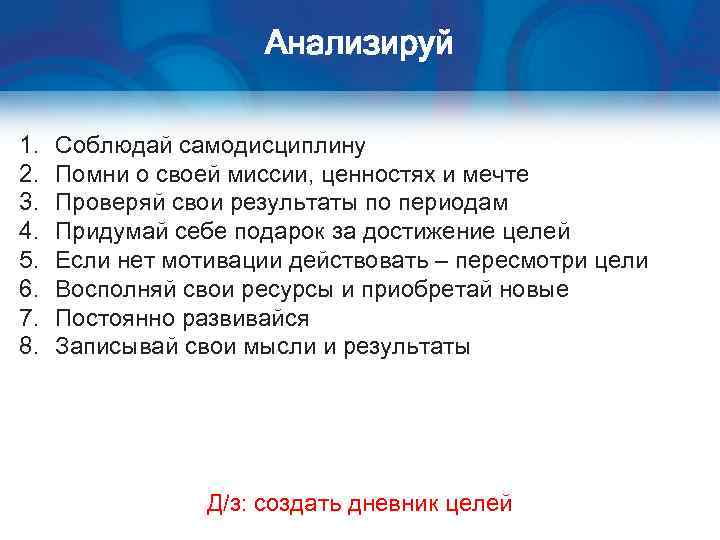 Анализируй

1. Соблюдай самодисциплину
2. Помни о своей миссии, ценностях и мечте
3. Проверяй свои результаты по периодам
4. Придумай себе подарок за достижение целей
5. Если нет мотивации действовать – пересмотри цели
6. Восполняй свои ресурсы и приобретай новые
7. Постоянно развивайся
8. Записывай свои мысли и результаты

Д/з: создать дневник целей